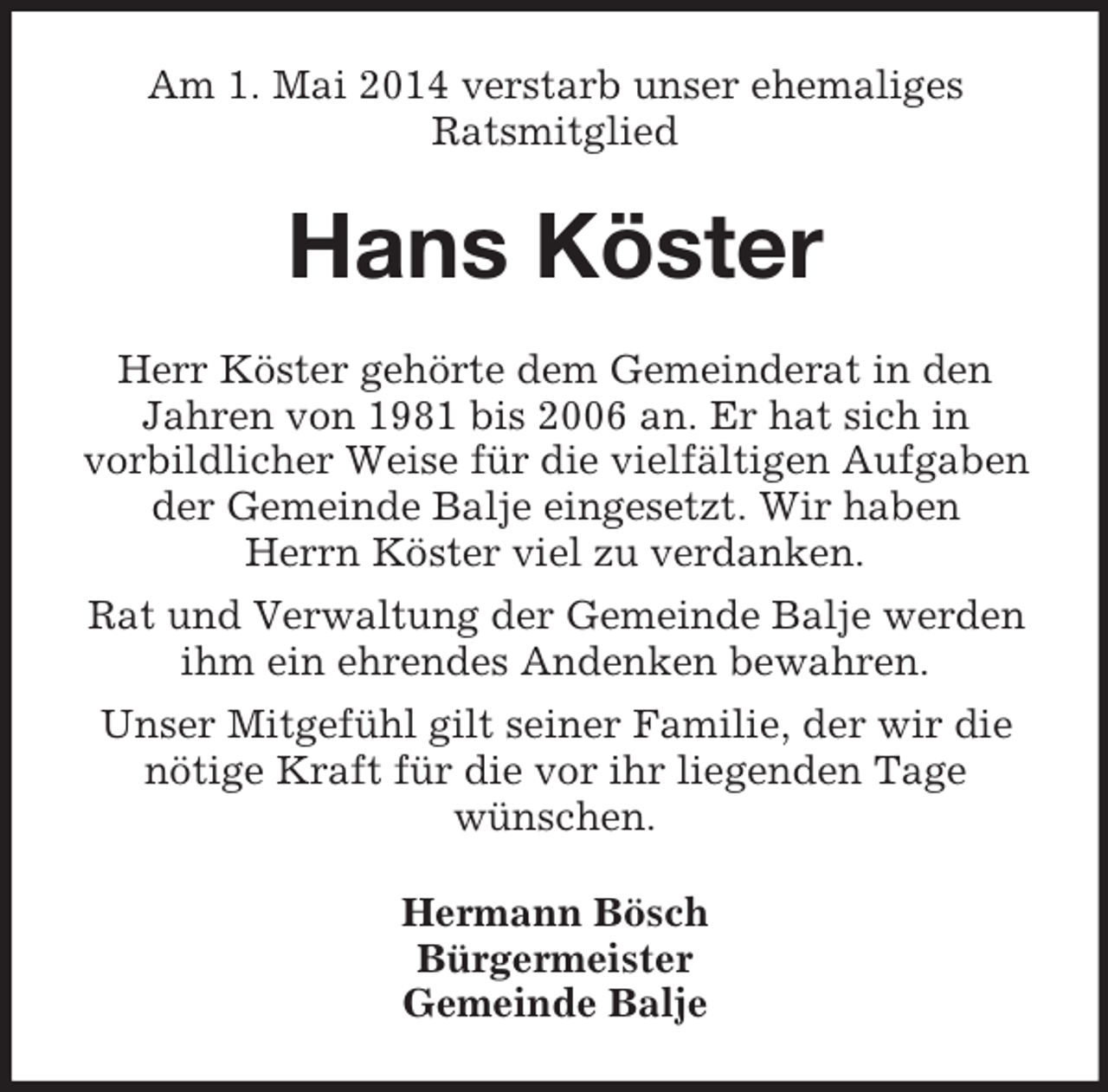 Am 1. Mai 2014 verstarb unser ehemaliges Ratsmitglied

Hans Köster

Herr Köster gehörte dem Gemeinderat in den Jahren von 1981 bis 2006 an. Er hat sich in vorbildlicher Weise für die vielfältigen Aufgaben der Gemeinde Balje eingesetzt. Wir haben Herrn Köster viel zu verdanken.

Rat und Verwaltung der Gemeinde Balje werden ihm ein ehrendes Andenken bewahren.

Unser Mitgefühl gilt seiner Familie, der wir die nötige Kraft für die vor ihr liegenden Tage wünschen.

Hermann Bösch
Bürgermeister
Gemeinde Balje